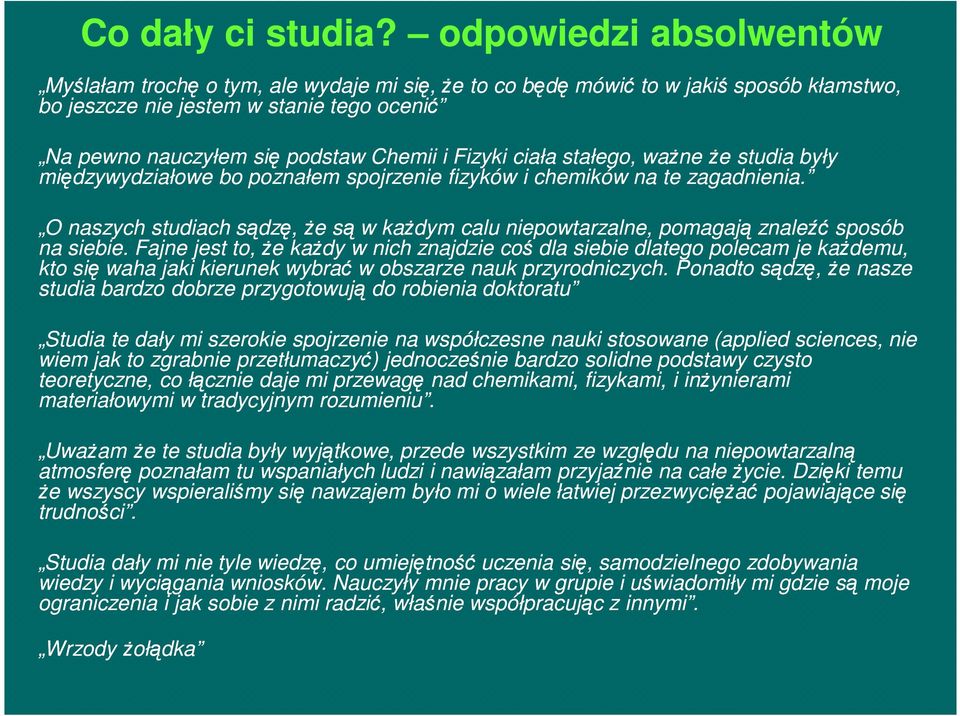 Co dały ci studia? – odpowiedzi absolwentów

„Myślałam trochę o tym, ale wydaje mi się, że to co będę mówić to w jakiś sposób kłamstwo, bo jeszcze nie jestem w stanie tego ocenić”

„Na pewno nauczyłem się podstaw Chemii i Fizyki ciała stałego, ważne że studia były międzywydziałowe bo poznałem spojrzenie fizyków i chemików na te zagadnienia.”

„O naszych studiach sądzę, że są w każdym calu niepowtarzalne, pomagają znaleźć sposób na siebie. Fajne jest to, że każdy w nich znajdzie coś dla siebie dlatego polecam je każdemu, kto się waha jaki kierunek wybrać w obszarze nauk przyrodniczych. Ponadto sądzę, że nasze studia bardzo dobrze przygotowują do robienia doktoratu”

„Studia te dały mi szerokie spojrzenie na współczesne nauki stosowane (applied sciences, nie wiem jak to zgrabnie przetłumaczyć) jednocześnie bardzo solidne podstawy czysto teoretyczne, co łącznie daje mi przewagę nad chemikami, fizykami, i inżynierami materiałowymi w tradycyjnym rozumieniu”.

„Uważam że te studia były wyjątkowe, przede wszystkim ze względu na niepowtarzalną atmosferę poznałam tu wspaniałych ludzi i nawiązałam przyjaźnie na całe życie. Dzięki temu że wszyscy wspieraliśmy się nawzajem było mi o wiele łatwiej przezwyciężać pojawiające się trudności”.

„Studia dały mi nie tyle wiedzę, co umiejętność uczenia się, samodzielnego zdobywania wiedzy i wyciągania wniosków. Nauczyły mnie pracy w grupie i uświadomiły mi gdzie są moje ograniczenia i jak sobie z nimi radzić, właśnie współpracując z innymi”.

„Wrzody żołądka”